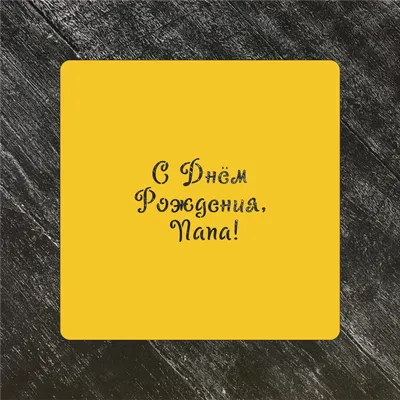 С Днём Рождения, Папа!